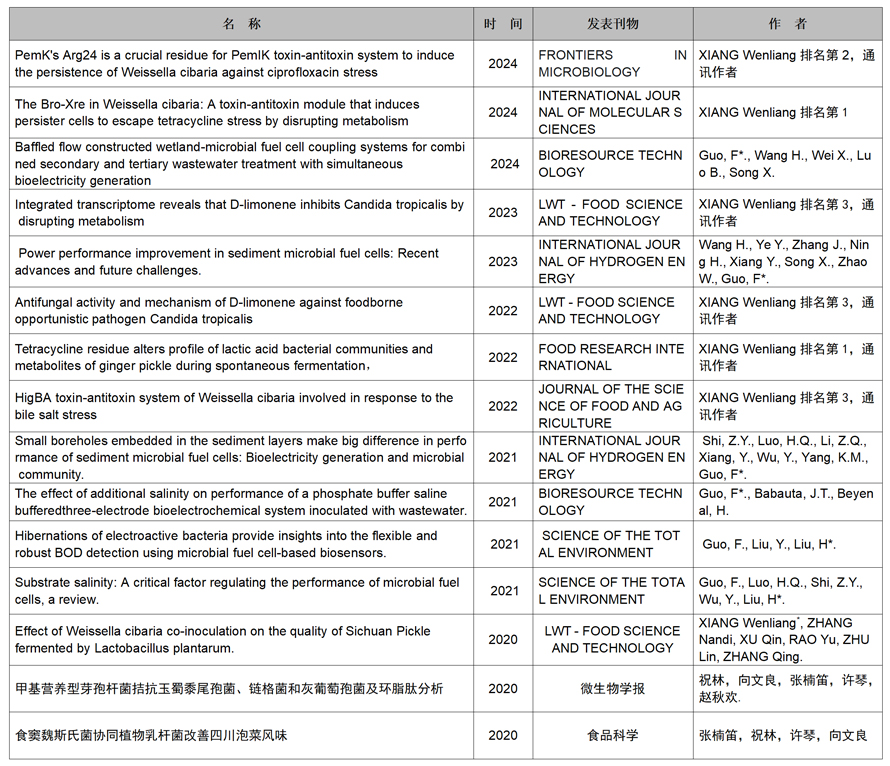 | 名 称 | 时 间 | 发表刊物 | 作 者 |
|---|---|---|---|
| PemK's Arg24 is a crucial residue for PemIK toxin-antitoxin system to induce the persistence of Weissella cibaria against ciprofloxacin stress | 2024 | FRONTIERS IN MICROBIOLOGY | XIANG Wenliang 排名第 2，通讯作者 |
| The Bro-Xre in Weissella cibaria: A toxin-antitoxin module that induces persister cells to escape tetracycline stress by disrupting metabolism | 2024 | INTERNATIONAL JOURNAL OF MOLECULAR SCIENCES | XIANG Wenliang 排名第 1 |
| Baffled flow constructed wetland-microbial fuel cell coupling systems for combined secondary and tertiary wastewater treatment with simultaneous bioelectricity generation | 2024 | BIORESOURCE TECHNOLOGY | Guo, F*., Wang H., Wei X., Luo B., Song X. |
| Integrated transcriptome reveals that D-limonene inhibits Candida tropicalis by disrupting metabolism | 2023 | LWT - FOOD SCIENCE AND TECHNOLOGY | XIANG Wenliang 排名第 3，通讯作者 |
| Power performance improvement in sediment microbial fuel cells: Recent advances and future challenges. | 2023 | INTERNATIONAL JOURNAL OF HYDROGEN ENERGY | Wang H., Ye Y., Zhang J., Ning H., Xiang Y., Song X., Zhao W., Guo, F*. |
| Antifungal activity and mechanism of D-limonene against foodborne opportunistic pathogen Candida tropicalis | 2022 | LWT - FOOD SCIENCE AND TECHNOLOGY | XIANG Wenliang 排名第 3，通讯作者 |
| Tetracycline residue alters profile of lactic acid bacterial communities and metabolites of ginger pickle during spontaneous fermentation， | 2022 | FOOD RESEARCH INTERNATIONAL | XIANG Wenliang 排名第 1，通讯作者 |
| HigBA toxin-antitoxin system of Weissella cibaria involved in response to the bile salt stress | 2022 | JOURNAL OF THE SCIENCE OF FOOD AND AGRICULTURE | XIANG Wenliang 排名第 3，通讯作者 |
| Small boreholes embedded in the sediment layers make big difference in performance of sediment microbial fuel cells: Bioelectricity generation and microbial community. | 2021 | INTERNATIONAL JOURNAL OF HYDROGEN ENERGY | Shi, Z.Y., Luo, H.Q., Li, Z.Q., Xiang, Y., Wu, Y., Yang, K.M., Guo, F*. |
| The effect of additional salinity on performance of a phosphate buffer saline bufferedthree-electrode bioelectrochemical system inoculated with wastewater. | 2021 | BIORESOURCE TECHNOLOGY | Guo, F*., Babauta, J.T., Beyenal, H. |
| Hibernations of electroactive bacteria provide insights into the flexible and robust BOD detection using microbial fuel cell-based biosensors. | 2021 | SCIENCE OF THE TOTAL ENVIRONMENT | Guo, F., Liu, Y., Liu, H*. |
| Substrate salinity: A critical factor regulating the performance of microbial fuel cells, a review. | 2021 | SCIENCE OF THE TOTAL ENVIRONMENT | Guo, F., Luo, H.Q., Shi, Z.Y., Wu, Y., Liu, H*. |
| Effect of Weissella cibaria co-inoculation on the quality of Sichuan Pickle fermented by Lactobacillus plantarum. | 2020 | LWT - FOOD SCIENCE AND TECHNOLOGY | XIANG Wenliang*, ZHANG Nandi, XU Qin, RAO Yu, ZHU Lin, ZHANG Qing. |
| 甲基营养型芽孢杆菌拮抗玉蜀黍尾孢菌、链格菌和灰葡萄孢菌及环脂肽分析 | 2020 | 微生物学报 | 祝林，向文良，张楠笛，许琴，赵秋欢. |
| 食窦魏斯氏菌协同植物乳杆菌改善四川泡菜风味 | 2020 | 食品科学 | 张楠笛，祝林，许琴，向文良 |